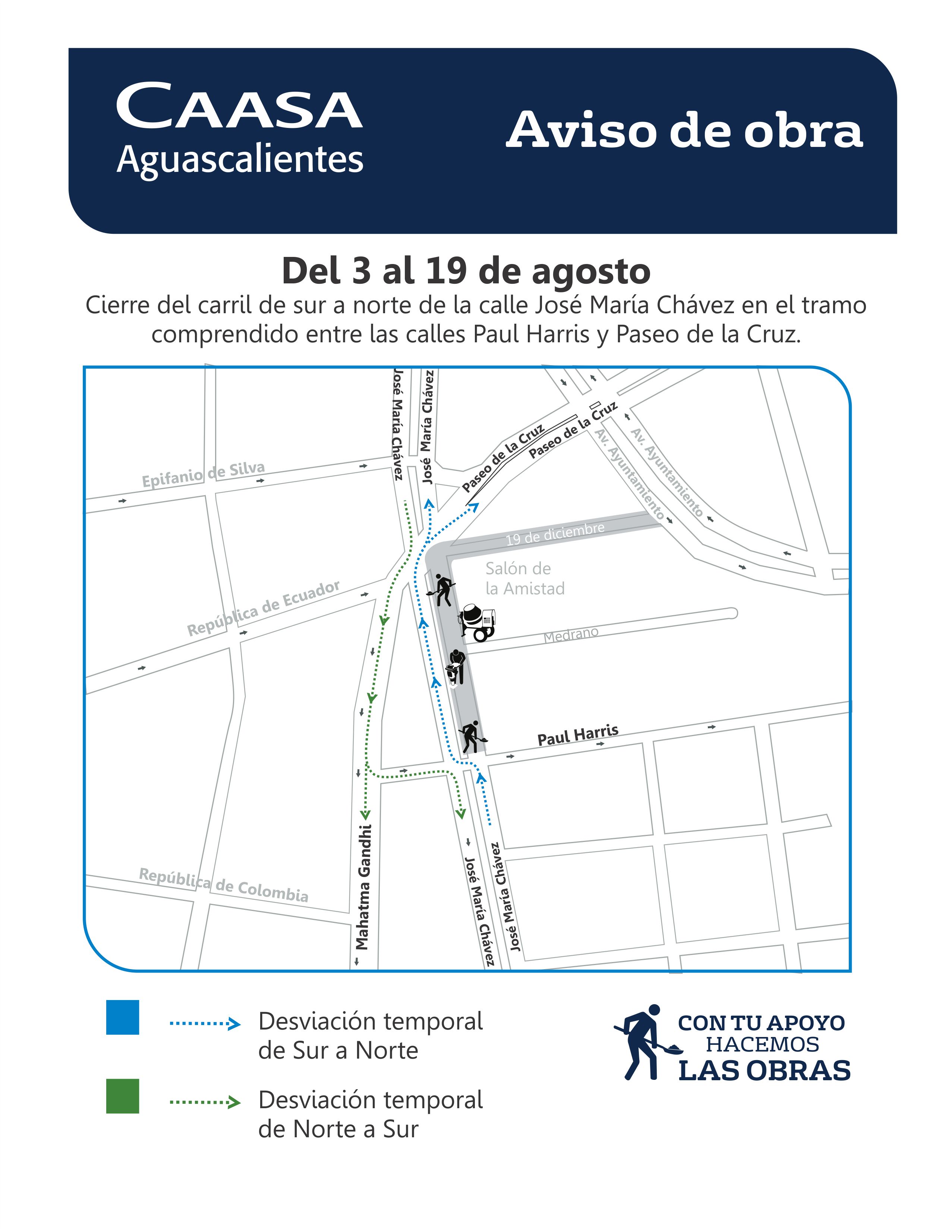 CAASA
Aguascalientes

Aviso de obra

Del 3 al 19 de agosto
Cierre del carril de sur a norte de la calle José María Chávez en el tramo comprendido entre las calles Paul Harris y Paseo de la Cruz.

José María Chávez
José María Chávez
Paseo de la Cruz
Paseo de la Cruz
Av. Ayuntamiento
Av. Ayuntamiento
Epifanio de Silva
19 de diciembre
Salón de la Amistad
República de Ecuador
Medrano
Paul Harris
República de Colombia
Mahatma Gandhi
José María Chávez
José María Chávez

Desviación temporal de Sur a Norte

Desviación temporal de Norte a Sur

CON TU APOYO
HACEMOS
LAS OBRAS